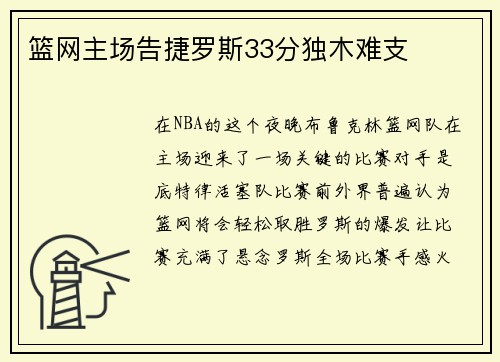 篮网主场告捷罗斯33分独木难支

在NBA的这个夜晚布鲁克林篮网队在主场迎来了一场关键的比赛对手是底特律活塞队比赛前外界普遍认为篮网将会轻松取胜罗斯的爆发让比赛充满了悬念罗斯全场比赛手感火